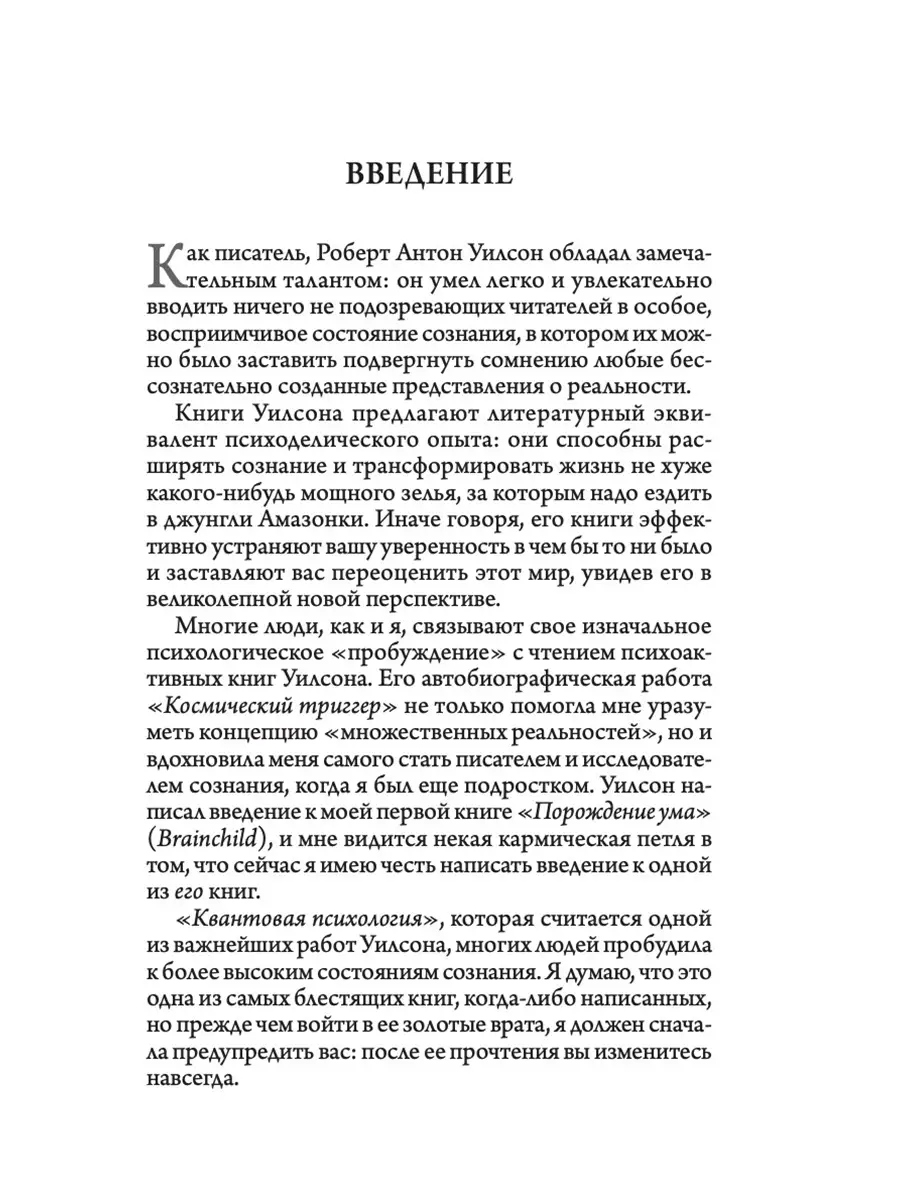 ВВЕДЕНИЕ

Как писатель, Роберт Антон Уилсон обладал замечательным талантом: он умел легко и увлекательно вводить ничего не подозревающих читателей в особое, восприимчивое состояние сознания, в котором их можно было заставить подвергнуть сомнению любые бессознательно созданные представления о реальности.

Книги Уилсона предлагают литературный эквивалент психоделического опыта: они способны расширять сознание и трансформировать жизнь не хуже какого-нибудь мощного зелья, за которым надо ездить в джунгли Амазонки. Иначе говоря, его книги эффективно устраняют вашу уверенность в чем бы то ни было и заставляют вас переоценить этот мир, увидев его в великолепной новой перспективе.

Многие люди, как и я, связывают свое изначальное психологическое «пробуждение» с чтением психоактивных книг Уилсона. Его автобиографическая работа «Космический триггер» не только помогла мне уразуметь концепцию «множественных реальностей», но и вдохновила меня самого стать писателем и исследователем сознания, когда я был еще подростком. Уилсон написал введение к моей первой книге «Порождение ума» (Brainchild), и мне видится некая кармическая петля в том, что сейчас я имею честь написать введение к одной из его книг.

«Квантовая психология», которая считается одной из важнейших работ Уилсона, многих людей пробудила к более высоким состояниям сознания. Я думаю, что это одна из самых блестящих книг, когда-либо написанных, но прежде чем войти в ее золотые врата, я должен сначала предупредить вас: после ее прочтения вы изменитесь навсегда.